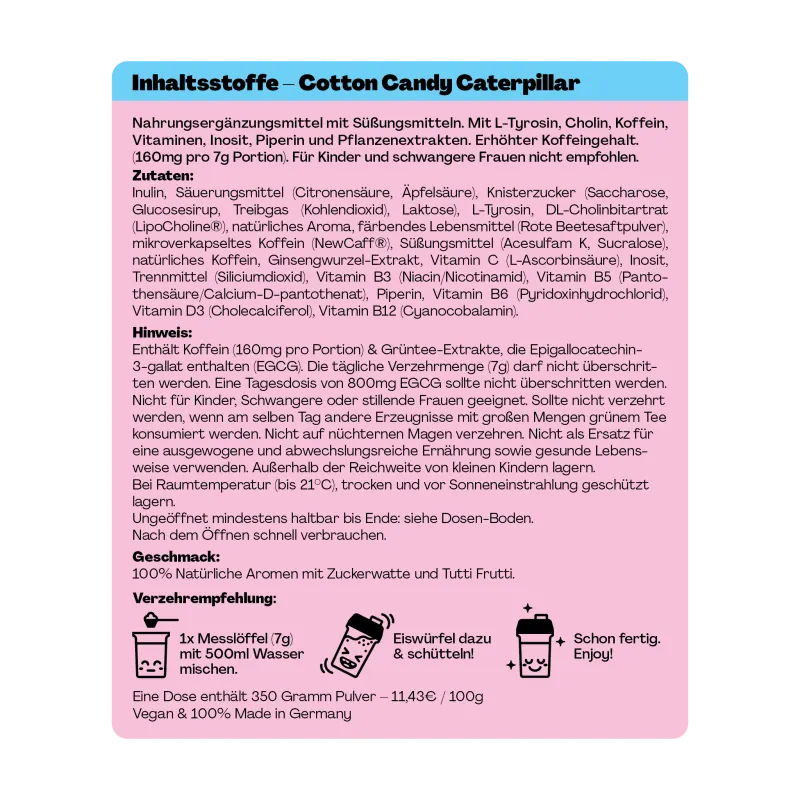 Inhaltsstoffe – Cotton Candy Caterpillar

Nahrungsergänzungsmittel mit Süßungsmitteln. Mit L-Tyrosin, Cholin, Koffein, Vitaminen, Inosit, Piperin und Pflanzenextrakten. Erhöhter Koffeingehalt. (160mg pro 7g Portion). Für Kinder und schwangere Frauen nicht empfohlen.

Zutaten:
Inulin, Säuerungsmittel (Citronensäure, Äpfelsäure), Knisterzucker (Saccharose, Glucosesirup, Treibgas (Kohlendioxid), Laktose), L-Tyrosin, DL-Cholinbitartrat (LipoCholine®), natürliches Aroma, färbendes Lebensmittel (Rote Beetesaftpulver), mikroverkapseltes Koffein (NewCaff®), Süßungsmittel (Acesulfam K, Sucralose), natürliches Koffein, Ginsengwurzel-Extrakt, Vitamin C (L-Ascorbinsäure), Inosit, Trennmittel (Siliciumdioxid), Vitamin B3 (Niacin/Nicotinamid), Vitamin B5 (Pantothensäure/Calcium-D-pantothenat), Piperin, Vitamin B6 (Pyridoxinhydrochlorid), Vitamin D3 (Cholecalciferol), Vitamin B12 (Cyanocobalamin).

Hinweis:
Enthält Koffein (160mg pro Portion) & Grüntee-Extrakte, die Epigallocatechin-3-gallat enthalten (EGCG). Die tägliche Verzehrmenge (7g) darf nicht überschritten werden. Eine Tagesdosis von 800mg EGCG sollte nicht überschritten werden. Nicht für Kinder, Schwangere oder stillende Frauen geeignet. Sollte nicht verzehrt werden, wenn am selben Tag andere Erzeugnisse mit großen Mengen grünem Tee konsumiert werden. Nicht auf nüchternen Magen verzehren. Nicht als Ersatz für eine ausgewogene und abwechslungsreiche Ernährung sowie gesunde Lebensweise verwenden. Außerhalb der Reichweite von kleinen Kindern lagern.
Bei Raumtemperatur (bis 21°C), trocken und vor Sonneneinstrahlung geschützt lagern.
Ungeöffnet mindestens haltbar bis Ende: siehe Dosen-Boden.
Nach dem Öffnen schnell verbrauchen.

Geschmack:
100% Natürliche Aromen mit Zuckerwatte und Tutti Frutti.

Verzehrempfehlung:

1x Messlöffel (7g) mit 500ml Wasser mischen.

Eiswürfel dazu & schütteln!

Schon fertig. Enjoy!

Eine Dose enthält 350 Gramm Pulver – 11,43€ / 100g
Vegan & 100% Made in Germany